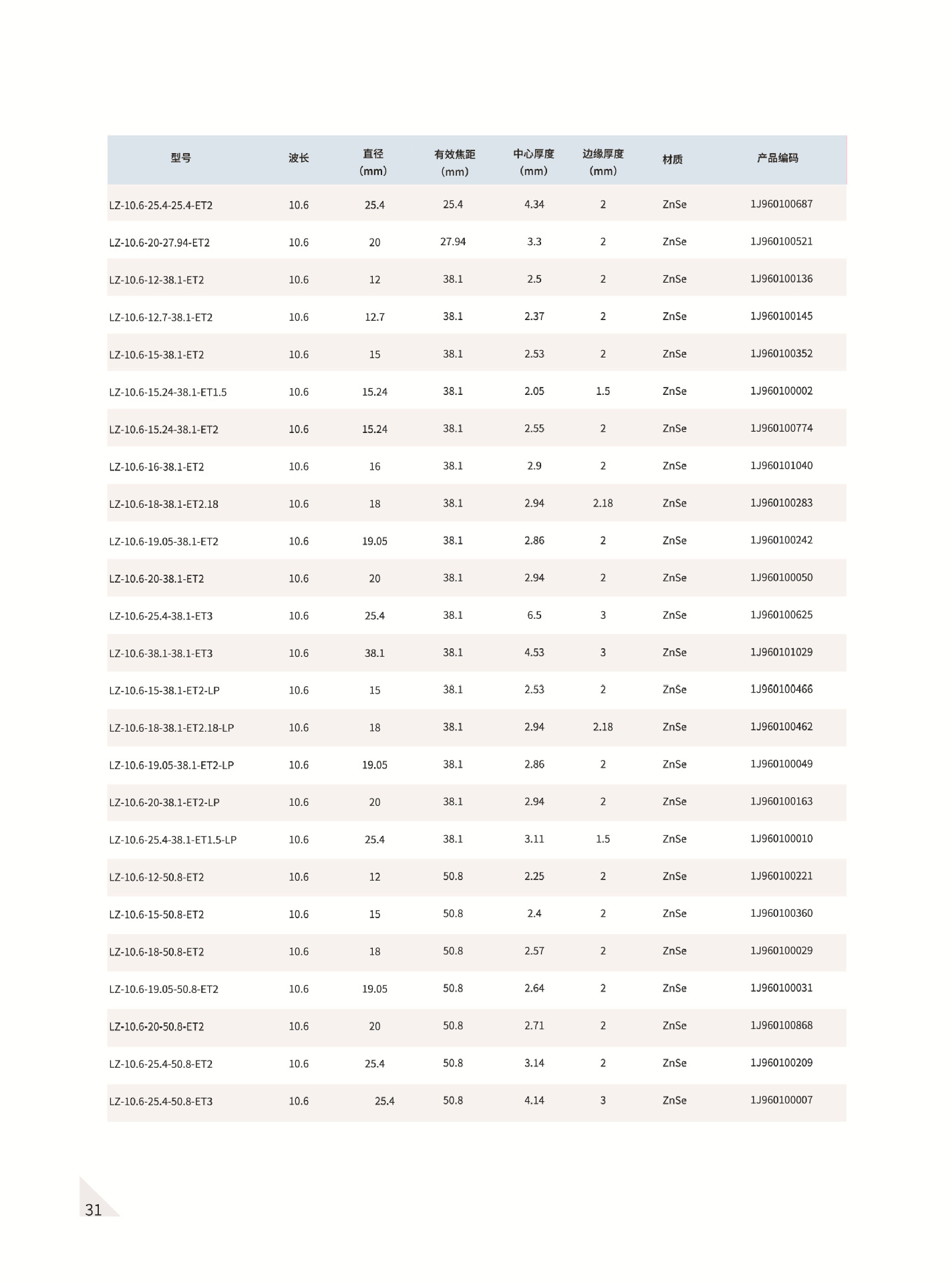 | 型号 | 波长 | 直径（mm） | 有效焦距（mm） | 中心厚度（mm） | 边缘厚度（mm） | 材质 | 产品编码 |
|---|---|---|---|---|---|---|---|
| LZ-10.6-25.4-25.4-ET2 | 10.6 | 25.4 | 25.4 | 4.34 | 2 | ZnSe | 1J960100687 |
| LZ-10.6-20-27.94-ET2 | 10.6 | 20 | 27.94 | 3.3 | 2 | ZnSe | 1J960100521 |
| LZ-10.6-12-38.1-ET2 | 10.6 | 12 | 38.1 | 2.5 | 2 | ZnSe | 1J960100136 |
| LZ-10.6-12.7-38.1-ET2 | 10.6 | 12.7 | 38.1 | 2.37 | 2 | ZnSe | 1J960100145 |
| LZ-10.6-15-38.1-ET2 | 10.6 | 15 | 38.1 | 2.53 | 2 | ZnSe | 1J960100352 |
| LZ-10.6-15.24-38.1-ET1.5 | 10.6 | 15.24 | 38.1 | 2.05 | 1.5 | ZnSe | 1J960100002 |
| LZ-10.6-15.24-38.1-ET2 | 10.6 | 15.24 | 38.1 | 2.55 | 2 | ZnSe | 1J960100774 |
| LZ-10.6-16-38.1-ET2 | 10.6 | 16 | 38.1 | 2.9 | 2 | ZnSe | 1J960101040 |
| LZ-10.6-18-38.1-ET2.18 | 10.6 | 18 | 38.1 | 2.94 | 2.18 | ZnSe | 1J960100283 |
| LZ-10.6-19.05-38.1-ET2 | 10.6 | 19.05 | 38.1 | 2.86 | 2 | ZnSe | 1J960100242 |
| LZ-10.6-20-38.1-ET2 | 10.6 | 20 | 38.1 | 2.94 | 2 | ZnSe | 1J960100050 |
| LZ-10.6-25.4-38.1-ET3 | 10.6 | 25.4 | 38.1 | 6.5 | 3 | ZnSe | 1J960100625 |
| LZ-10.6-38.1-38.1-ET3 | 10.6 | 38.1 | 38.1 | 4.53 | 3 | ZnSe | 1J960101029 |
| LZ-10.6-15-38.1-ET2-LP | 10.6 | 15 | 38.1 | 2.53 | 2 | ZnSe | 1J960100466 |
| LZ-10.6-18-38.1-ET2.18-LP | 10.6 | 18 | 38.1 | 2.94 | 2.18 | ZnSe | 1J960100462 |
| LZ-10.6-19.05-38.1-ET2-LP | 10.6 | 19.05 | 38.1 | 2.86 | 2 | ZnSe | 1J960100049 |
| LZ-10.6-20-38.1-ET2-LP | 10.6 | 20 | 38.1 | 2.94 | 2 | ZnSe | 1J960100163 |
| LZ-10.6-25.4-38.1-ET1.5-LP | 10.6 | 25.4 | 38.1 | 3.11 | 1.5 | ZnSe | 1J960100010 |
| LZ-10.6-12-50.8-ET2 | 10.6 | 12 | 50.8 | 2.25 | 2 | ZnSe | 1J960100221 |
| LZ-10.6-15-50.8-ET2 | 10.6 | 15 | 50.8 | 2.4 | 2 | ZnSe | 1J960100360 |
| LZ-10.6-18-50.8-ET2 | 10.6 | 18 | 50.8 | 2.57 | 2 | ZnSe | 1J960100029 |
| LZ-10.6-19.05-50.8-ET2 | 10.6 | 19.05 | 50.8 | 2.64 | 2 | ZnSe | 1J960100031 |
| LZ-10.6-20-50.8-ET2 | 10.6 | 20 | 50.8 | 2.71 | 2 | ZnSe | 1J960100868 |
| LZ-10.6-25.4-50.8-ET2 | 10.6 | 25.4 | 50.8 | 3.14 | 2 | ZnSe | 1J960100209 |
| LZ-10.6-25.4-50.8-ET3 | 10.6 | 25.4 | 50.8 | 4.14 | 3 | ZnSe | 1J960100007 |

31